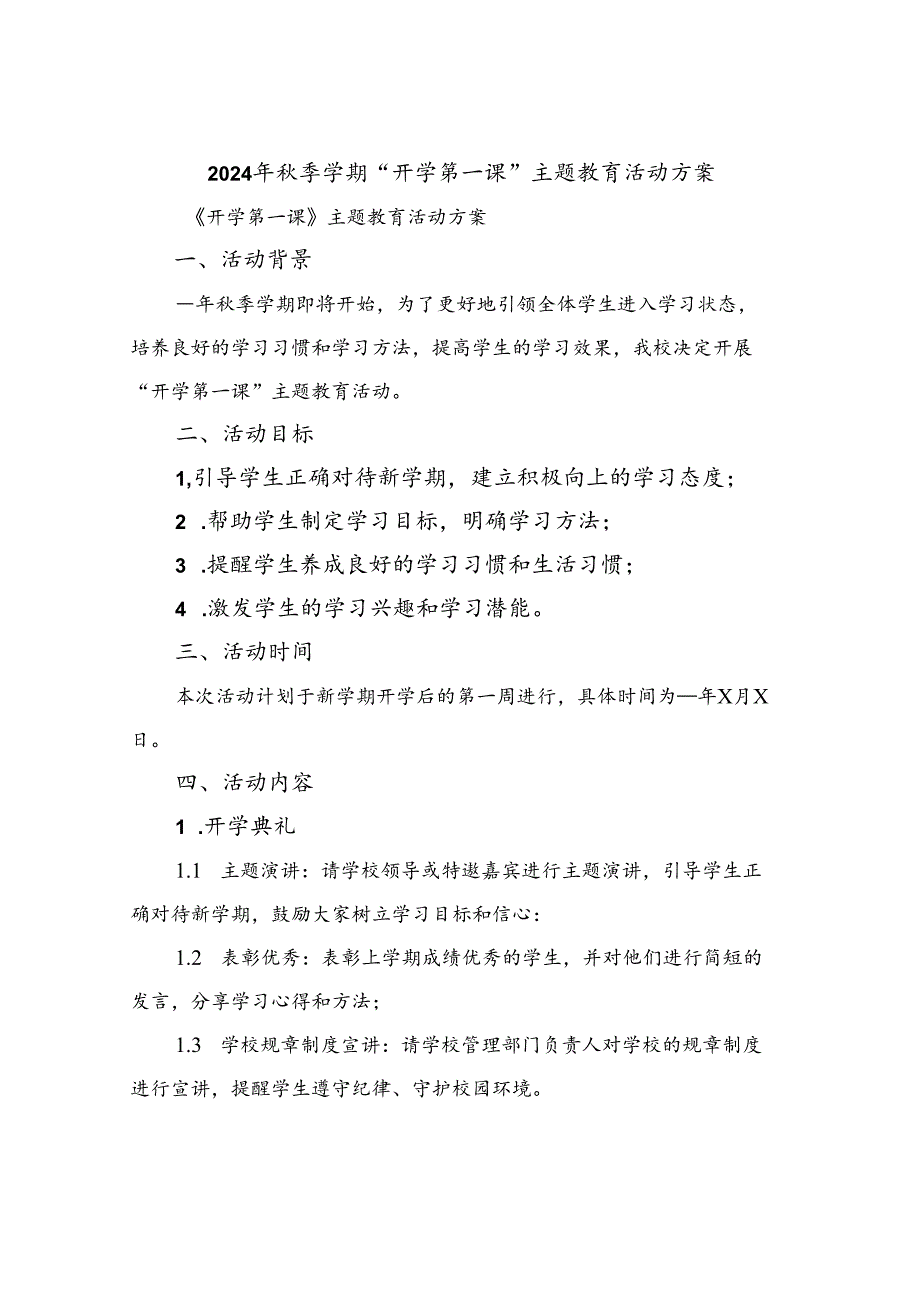 2024年秋季学期“开学第一课”主题教育活动方案

《开学第一课》主题教育活动方案

一、活动背景

—年秋季学期即将开始，为了更好地引领全体学生进入学习状态，培养良好的学习习惯和学习方法，提高学生的学习效果，我校决定开展“开学第一课”主题教育活动。

二、活动目标

1,引导学生正确对待新学期，建立积极向上的学习态度；

2 .帮助学生制定学习目标，明确学习方法；

3 .提醒学生养成良好的学习习惯和生活习惯；

4 .激发学生的学习兴趣和学习潜能。

三、活动时间

本次活动计划于新学期开学后的第一周进行，具体时间为—年X月X日。

四、活动内容

1 .开学典礼

1.1 主题演讲：请学校领导或特邀嘉宾进行主题演讲，引导学生正确对待新学期，鼓励大家树立学习目标和信心：

1.2 表彰优秀：表彰上学期成绩优秀的学生，并对他们进行简短的发言，分享学习心得和方法；

1.3 学校规章制度宣讲：请学校管理部门负责人对学校的规章制度进行宣讲，提醒学生遵守纪律、守护校园环境。